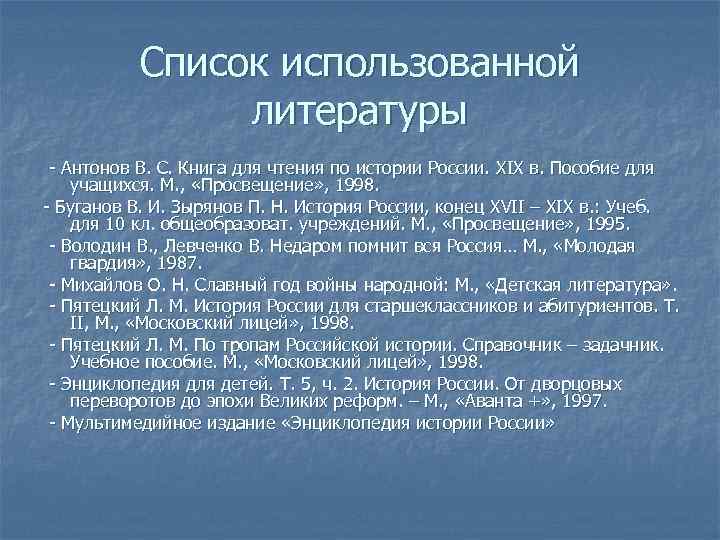 Список использованной литературы

- Антонов В. С. Книга для чтения по истории России. XIX в. Пособие для учащихся. М., «Просвещение», 1998.

- Буганов В. И. Зырянов П. Н. История России, конец XVII – XIX в.: Учеб. для 10 кл. общеобразоват. учреждений. М., «Просвещение», 1995.

- Володин В., Левченко В. Недаром помнит вся Россия… М., «Молодая гвардия», 1987.

- Михайлов О. Н. Славный год войны народной: М., «Детская литература».

- Пятецкий Л. М. История России для старшеклассников и абитуриентов. Т. II, М., «Московский лицей», 1998.

- Пятецкий Л. М. По тропам Российской истории. Справочник – задачник. Учебное пособие. М., «Московский лицей», 1998.

- Энциклопедия для детей. Т. 5, ч. 2. История России. От дворцовых переворотов до эпохи Великих реформ. – М., «Аванта +», 1997.

- Мультимедийное издание «Энциклопедия истории России»